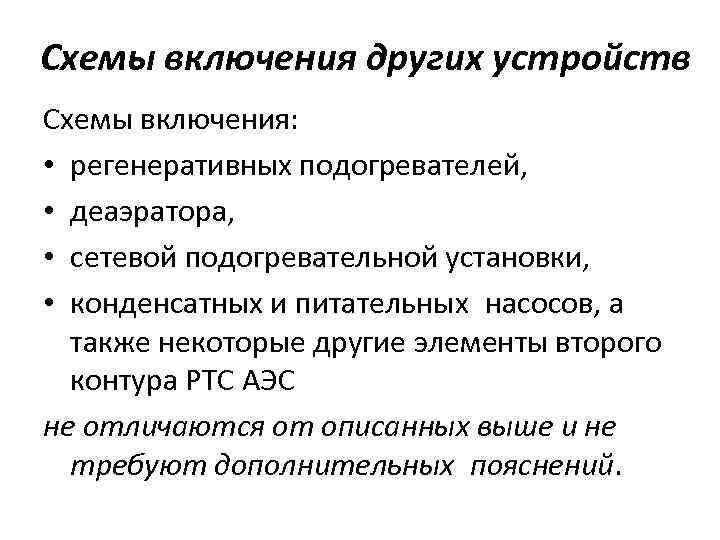 Схемы включения других устройств

Схемы включения:

• регенеративных подогревателей,
• деаэратора,
• сетевой подогревательной установки,
• конденсатных и питательных насосов, а также некоторые другие элементы второго контура РТС АЭС

не отличаются от описанных выше и не требуют дополнительных пояснений.